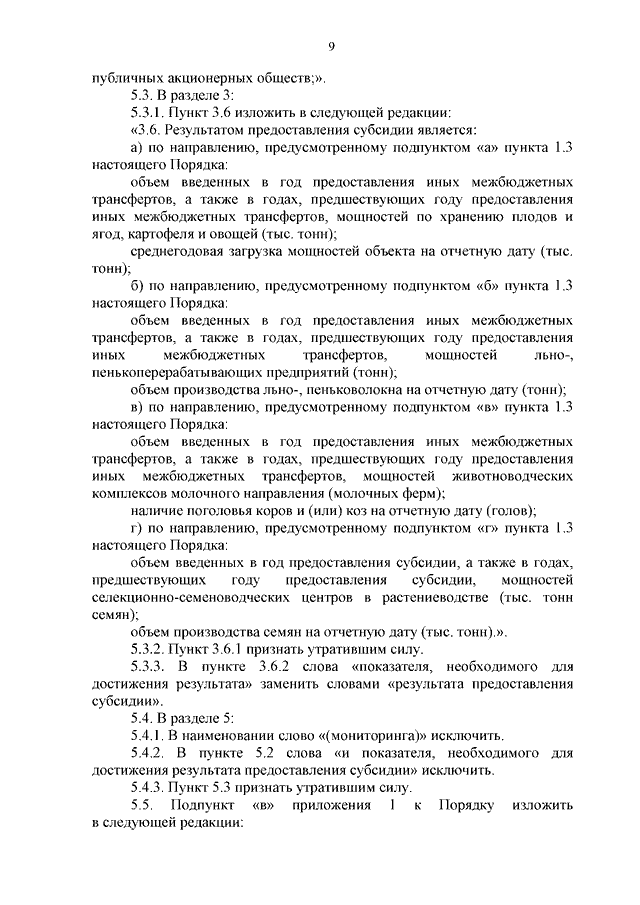 9

публичных акционерных обществ;».

5.3. В разделе 3:

5.3.1. Пункт 3.6 изложить в следующей редакции:

«3.6. Результатом предоставления субсидии является:

а) по направлению, предусмотренному подпунктом «а» пункта 1.3 настоящего Порядка:

объем введенных в год предоставления иных межбюджетных трансфертов, а также в годах, предшествующих году предоставления иных межбюджетных трансфертов, мощностей по хранению плодов и ягод, картофеля и овощей (тыс. тонн);

среднегодовая загрузка мощностей объекта на отчетную дату (тыс. тонн);

б) по направлению, предусмотренному подпунктом «б» пункта 1.3 настоящего Порядка:

объем введенных в год предоставления иных межбюджетных трансфертов, а также в годах, предшествующих году предоставления иных межбюджетных трансфертов, мощностей льно-, пенькоперерабатывающих предприятий (тонн);

объем производства льно-, пеньковолокна на отчетную дату (тонн);

в) по направлению, предусмотренному подпунктом «в» пункта 1.3 настоящего Порядка:

объем введенных в год предоставления иных межбюджетных трансфертов, а также в годах, предшествующих году предоставления иных межбюджетных трансфертов, мощностей животноводческих комплексов молочного направления (молочных ферм);

наличие поголовья коров и (или) коз на отчетную дату (голов);

г) по направлению, предусмотренному подпунктом «г» пункта 1.3 настоящего Порядка:

объем введенных в год предоставления субсидии, а также в годах, предшествующих году предоставления субсидии, мощностей селекционно-семеноводческих центров в растениеводстве (тыс. тонн семян);

объем производства семян на отчетную дату (тыс. тонн).».

5.3.2. Пункт 3.6.1 признать утратившим силу.

5.3.3. В пункте 3.6.2 слова «показателя, необходимого для достижения результата» заменить словами «результата предоставления субсидии».

5.4. В разделе 5:

5.4.1. В наименовании слово «(мониторинга)» исключить.

5.4.2. В пункте 5.2 слова «и показателя, необходимого для достижения результата предоставления субсидии» исключить.

5.4.3. Пункт 5.3 признать утратившим силу.

5.5. Подпункт «в» приложения 1 к Порядку изложить в следующей редакции: